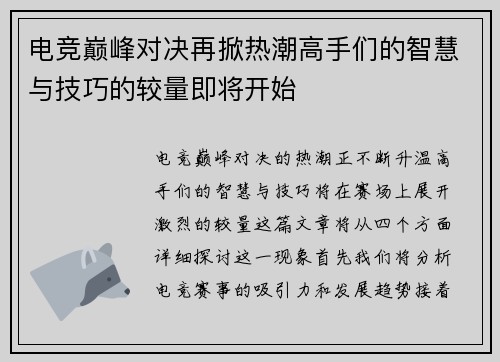 电竞巅峰对决再掀热潮高手们的智慧与技巧的较量即将开始

电竞巅峰对决的热潮正不断升温高手们的智慧与技巧将在赛场上展开激烈的较量这篇文章将从四个方面详细探讨这一现象首先我们将分析电竞赛事的吸引力和发展趋势接着